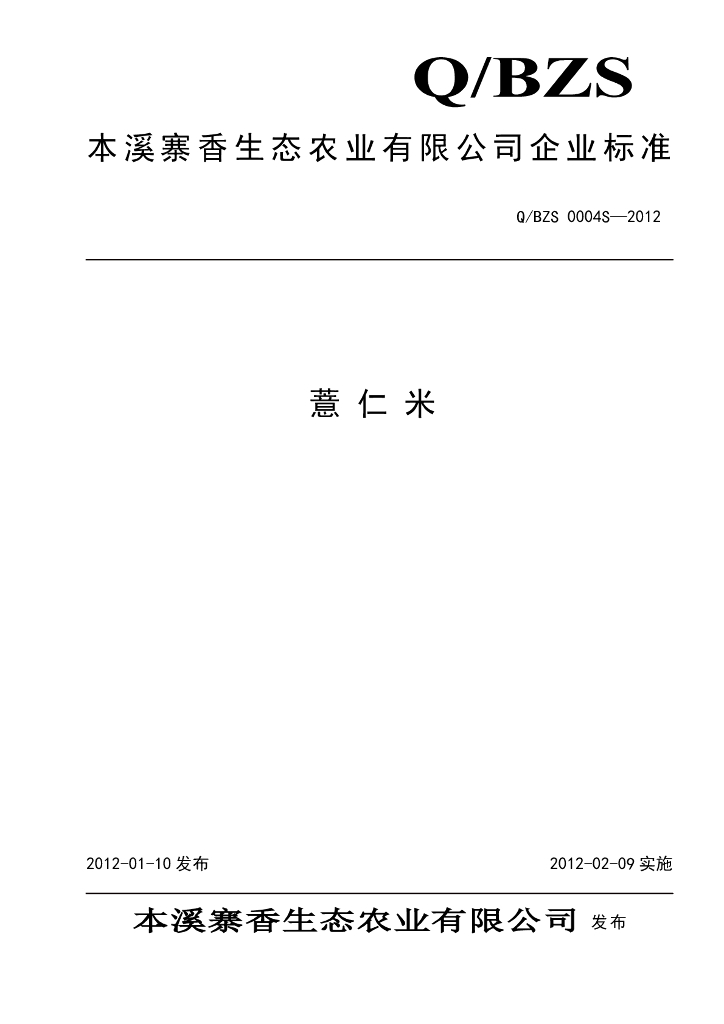 Q/BZS

本溪寨香生态农业有限公司企业标准

Q/BZS 0004S—2012

薏仁米

2012-01-10 发布

2012-02-09 实施

本溪寨香生态农业有限公司 发布